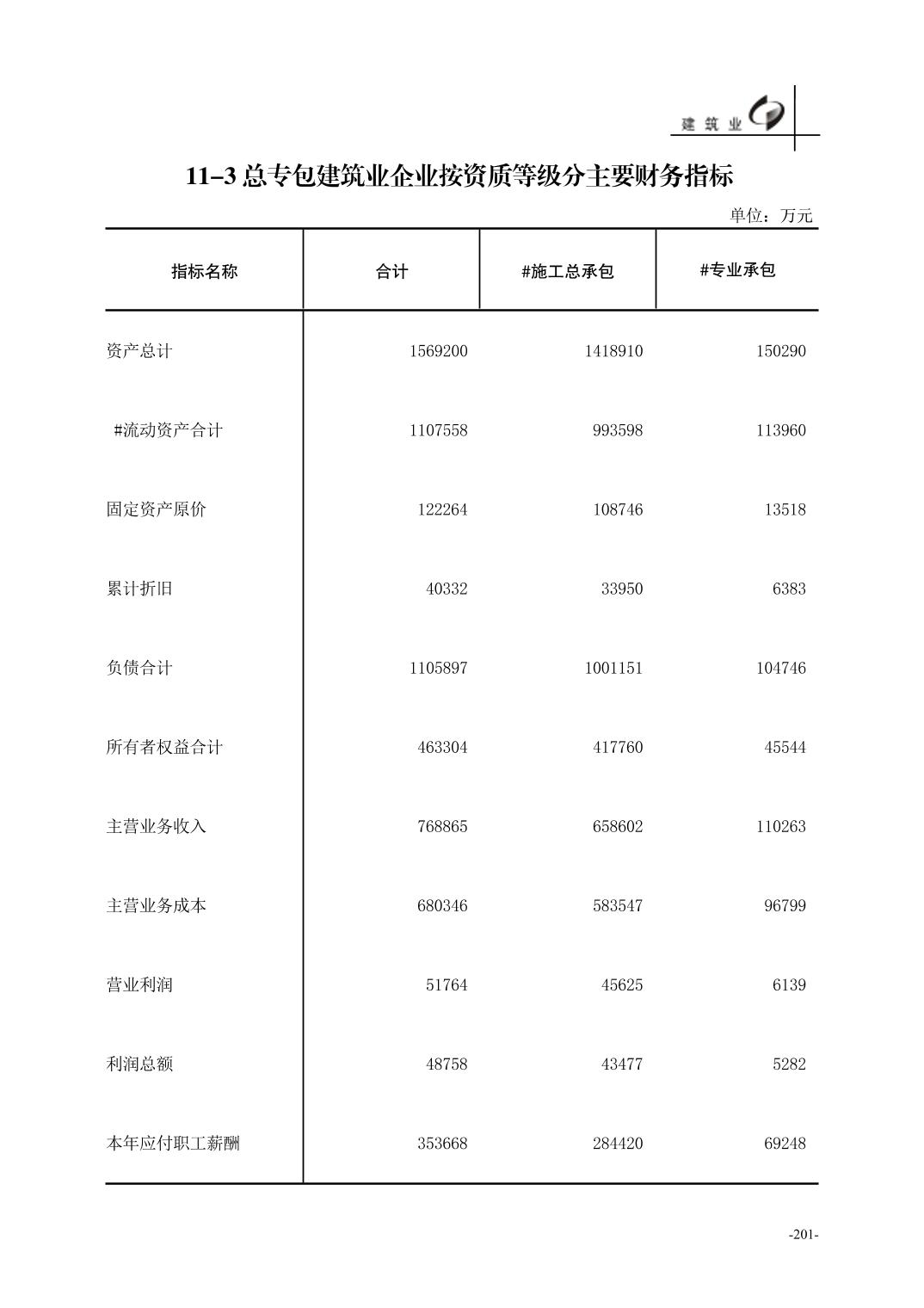 建筑业

11–3 总专包建筑业企业按资质等级分主要财务指标

单位：万元

| 指标名称 | 合计 | #施工总承包 | #专业承包 |
|---|---|---|---|
| 资产总计 | 1569200 | 1418910 | 150290 |
| #流动资产合计 | 1107558 | 993598 | 113960 |
| 固定资产原价 | 122264 | 108746 | 13518 |
| 累计折旧 | 40332 | 33950 | 6383 |
| 负债合计 | 1105897 | 1001151 | 104746 |
| 所有者权益合计 | 463304 | 417760 | 45544 |
| 主营业务收入 | 768865 | 658602 | 110263 |
| 主营业务成本 | 680346 | 583547 | 96799 |
| 营业利润 | 51764 | 45625 | 6139 |
| 利润总额 | 48758 | 43477 | 5282 |
| 本年应付职工薪酬 | 353668 | 284420 | 69248 |

-201-